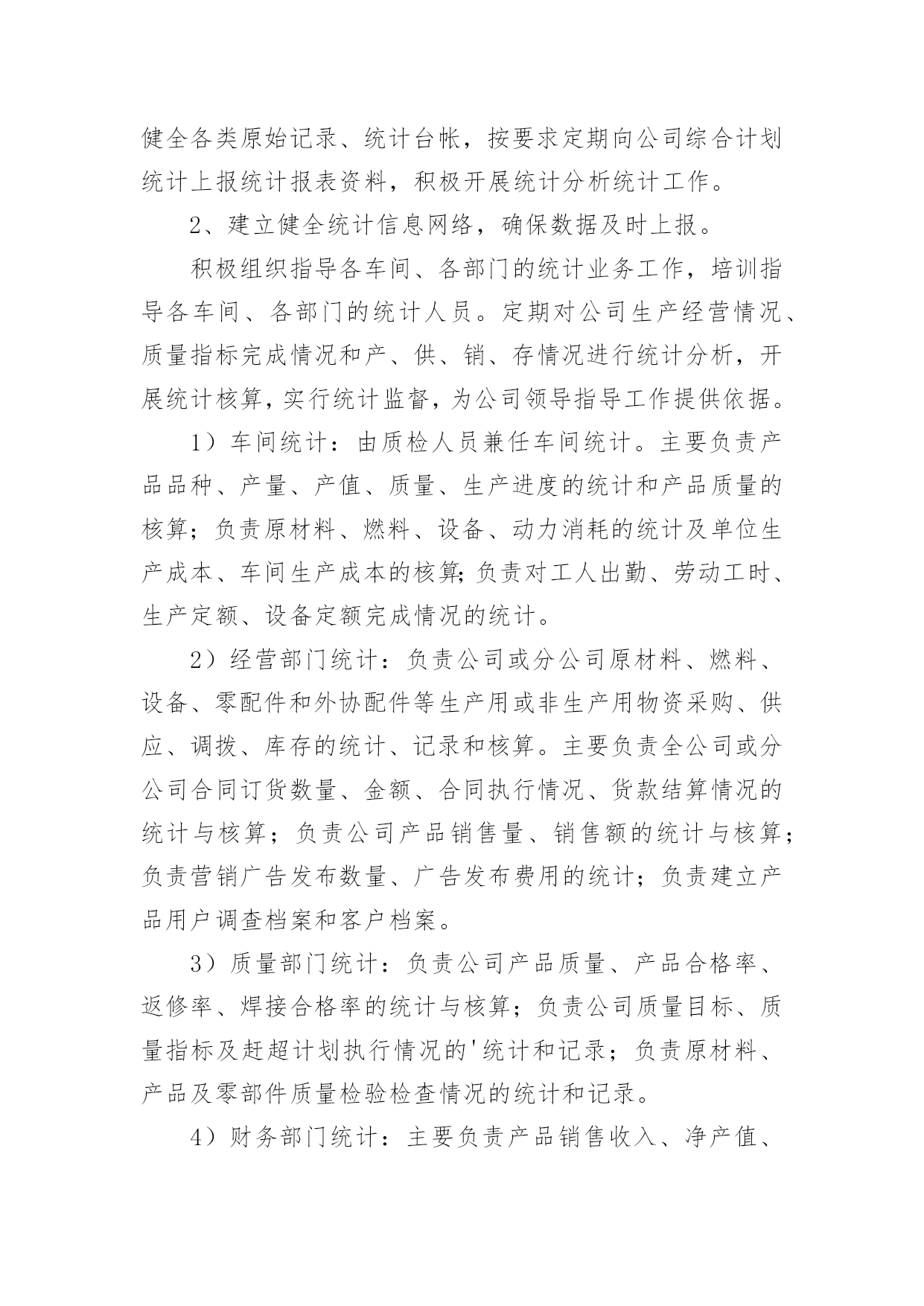 健全各类原始记录、统计台帐，按要求定期向公司综合计划统计上报统计报表资料，积极开展统计分析统计工作。

2、建立健全统计信息网络，确保数据及时上报。

积极组织指导各车间、各部门的统计业务工作，培训指导各车间、各部门的统计人员。定期对公司生产经营情况、质量指标完成情况和产、供、销、存情况进行统计分析，开展统计核算，实行统计监督，为公司领导指导工作提供依据。

1）车间统计：由质检人员兼任车间统计。主要负责产品品种、产量、产值、质量、生产进度的统计和产品质量的核算；负责原材料、燃料、设备、动力消耗的统计及单位生产成本、车间生产成本的核算;负责对工人出勤、劳动工时、生产定额、设备定额完成情况的统计。

2）经营部门统计：负责公司或分公司原材料、燃料、设备、零配件和外协配件等生产用或非生产用物资采购、供应、调拨、库存的统计、记录和核算。主要负责全公司或分公司合同订货数量、金额、合同执行情况、货款结算情况的统计与核算；负责公司产品销售量、销售额的统计与核算；负责营销广告发布数量、广告发布费用的统计；负责建立产品用户调查档案和客户档案。

3）质量部门统计：负责公司产品质量、产品合格率、返修率、焊接合格率的统计与核算；负责公司质量目标、质量指标及赶超计划执行情况的'统计和记录；负责原材料、产品及零部件质量检验检查情况的统计和记录。

4）财务部门统计：主要负责产品销售收入、净产值、